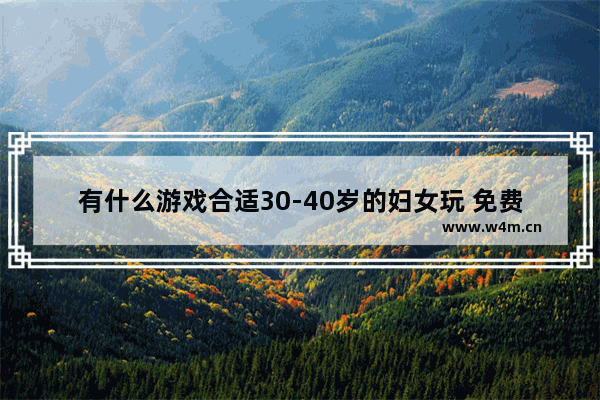 有什么游戏合适30-40岁的妇女玩 免费

www.w4m.cn